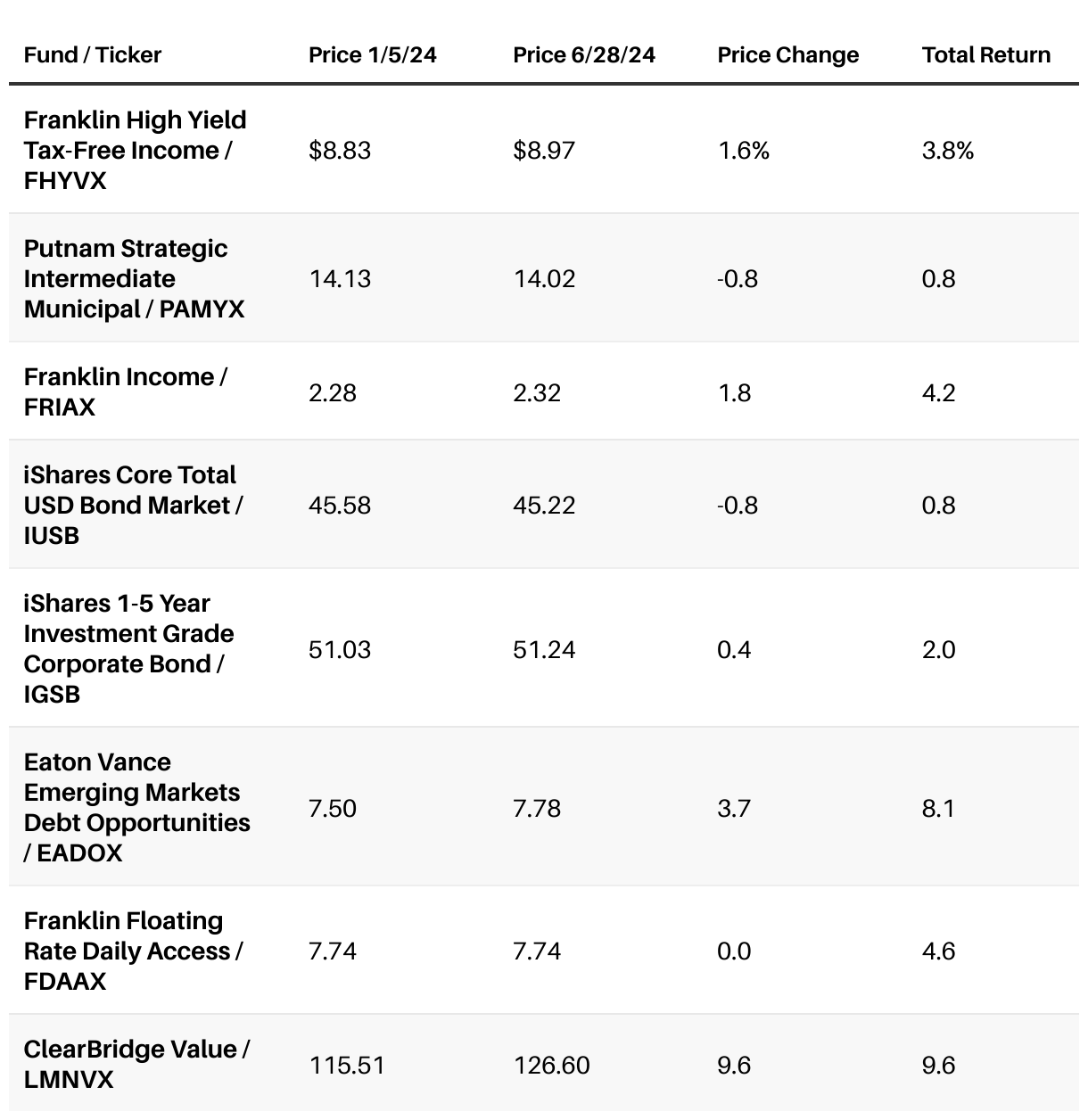 | Fund / Ticker | Price 1/5/24 | Price 6/28/24 | Price Change | Total Return |
|---|---|---|---|---|
| Franklin High Yield Tax-Free Income / FHYVX | \$8.83 | \$8.97 | 1.6% | 3.8% |
| Putnam Strategic Intermediate Municipal / PAMYX | 14.13 | 14.02 | -0.8 | 0.8 |
| Franklin Income / FRIAX | 2.28 | 2.32 | 1.8 | 4.2 |
| iShares Core Total USD Bond Market / IUSB | 45.58 | 45.22 | -0.8 | 0.8 |
| iShares 1-5 Year Investment Grade Corporate Bond / IGSB | 51.03 | 51.24 | 0.4 | 2.0 |
| Eaton Vance Emerging Markets Debt Opportunities / EADOX | 7.50 | 7.78 | 3.7 | 8.1 |
| Franklin Floating Rate Daily Access / FDAAX | 7.74 | 7.74 | 0.0 | 4.6 |
| ClearBridge Value / LMNVX | 115.51 | 126.60 | 9.6 | 9.6 |